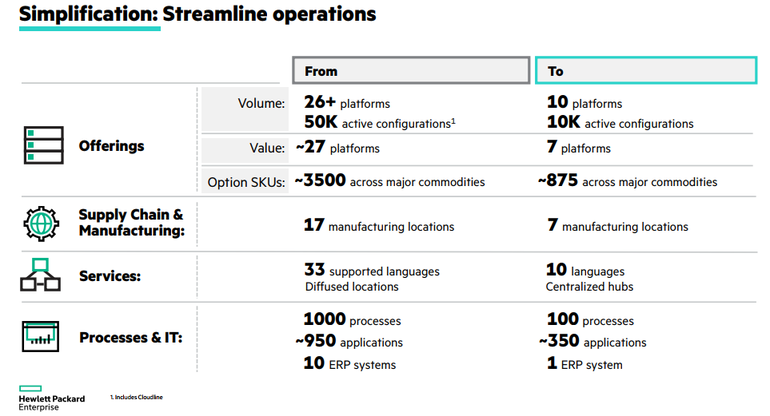 Simplification: Streamline operations

| | | From | To |
|---|---|---|---|
| Offerings | Volume: | 26+ platforms 50K active configurations$^1$ | 10 platforms 10K active configurations |
| | Value: | ~27 platforms | 7 platforms |
| | Option SKUs: | ~3500 across major commodities | ~875 across major commodities |
| Supply Chain & Manufacturing: | | 17 manufacturing locations | 7 manufacturing locations |
| Services: | | 33 supported languages Diffused locations | 10 languages Centralized hubs |
| Processes & IT: | | 1000 processes ~950 applications 10 ERP systems | 100 processes ~350 applications 1 ERP system |

Hewlett Packard Enterprise

1. Includes Cloudline